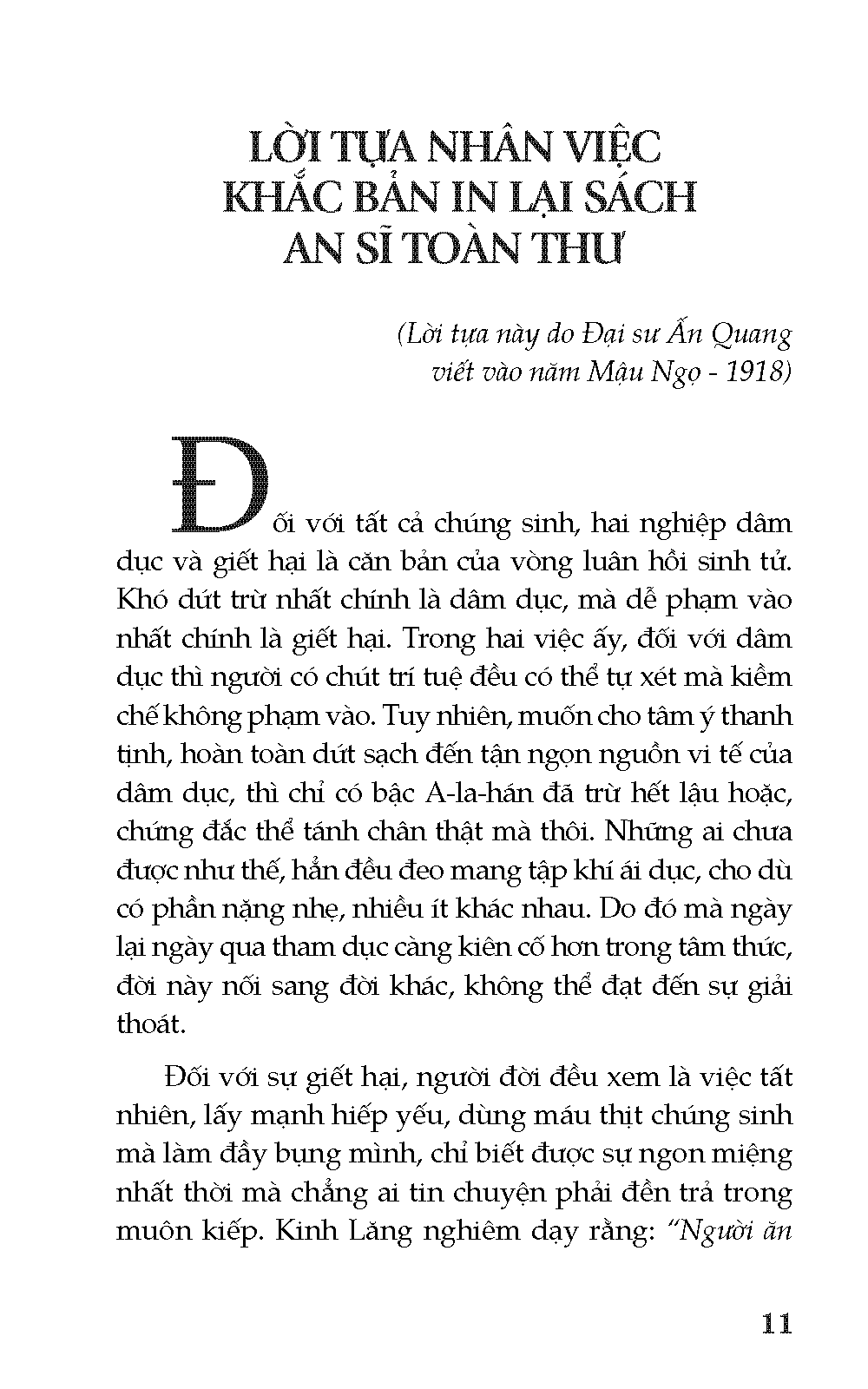 LỜI TỰA NHÂN VIỆC KHẮC BẢN IN LẠI SÁCH AN SĨ TOÀN THƯ

(Lời tựa này do Đại sư Ấn Quang viết vào năm Mậu Ngọ - 1918)

Đối với tất cả chúng sinh, hai nghiệp dâm dục và giết hại là căn bản của vòng luân hồi sinh tử. Khó dứt trừ nhất chính là dâm dục, mà dễ phạm vào nhất chính là giết hại. Trong hai việc ấy, đối với dâm dục thì người có chút trí tuệ đều có thể tự xét mà kiềm chế không phạm vào. Tuy nhiên, muốn cho tâm ý thanh tịnh, hoàn toàn dứt sạch đến tận ngọn nguồn vi tế của dâm dục, thì chỉ có bậc A-la-hán đã trừ hết lậu hoặc, chứng đắc thể tánh chân thật mà thôi. Những ai chưa được như thế, hẳn đều đeo mang tập khí ái dục, cho dù có phần nặng nhẹ, nhiều ít khác nhau. Do đó mà ngày lại ngày qua tham dục càng kiên cố hơn trong tâm thức, đời này nối sang đời khác, không thể đạt đến sự giải thoát.

Đối với sự giết hại, người đời đều xem là việc tất nhiên, lấy mạnh hiếp yếu, dùng máu thịt chúng sinh mà làm đầy bụng mình, chỉ biết được sự ngon miệng nhất thời mà chẳng ai tin chuyện phải đền trả trong muôn kiếp. Kinh Lăng nghiêm dạy rằng: "Người ăn

11